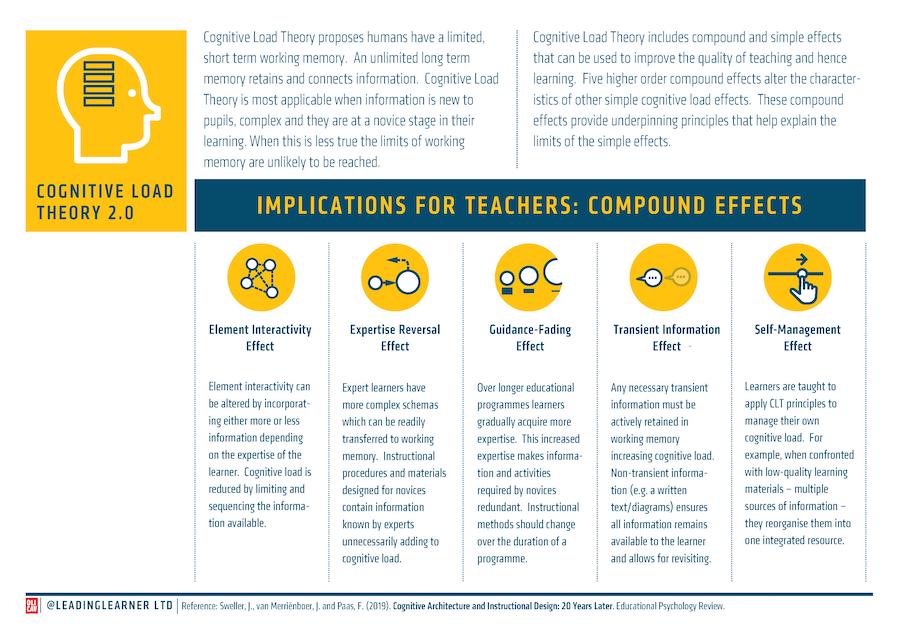 COGNITIVE LOAD THEORY 2.0

Cognitive Load Theory proposes humans have a limited, short term working memory. An unlimited long term memory retains and connects information. Cognitive Load Theory is most applicable when information is new to pupils, complex and they are at a novice stage in their learning. When this is less true the limits of working memory are unlikely to be reached.

Cognitive Load Theory includes compound and simple effects that can be used to improve the quality of teaching and hence learning. Five higher order compound effects alter the characteristics of other simple cognitive load effects. These compound effects provide underpinning principles that help explain the limits of the simple effects.

IMPLICATIONS FOR TEACHERS: COMPOUND EFFECTS

Element Interactivity Effect

Element interactivity can be altered by incorporating either more or less information depending on the expertise of the learner. Cognitive load is reduced by limiting and sequencing the information available.

Expertise Reversal Effect

Expert learners have more complex schemas which can be readily transferred to working memory. Instructional procedures and materials designed for novices contain information known by experts unnecessarily adding to cognitive load.

Guidance-Fading Effect

Over longer educational programmes learners gradually acquire more expertise. This increased expertise makes information and activities required by novices redundant. Instructional methods should change over the duration of a programme.

Transient Information Effect

Any necessary transient information must be actively retained in working memory increasing cognitive load. Non-transient information (e.g. a written text/diagrams) ensures all information remains available to the learner and allows for revisiting.

Self-Management Effect

Learners are taught to apply CLT principles to manage their own cognitive load. For example, when confronted with low-quality learning materials – multiple sources of information – they reorganise them into one integrated resource.

@LEADINGLEARNER LTD | Reference: Sweller, J., van Merriënboer, J. and Paas, F. (2019). Cognitive Architecture and Instructional Design: 20 Years Later. Educational Psychology Review.